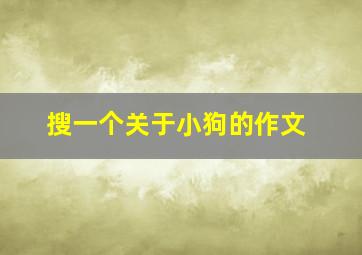 搜一个关于小狗的作文